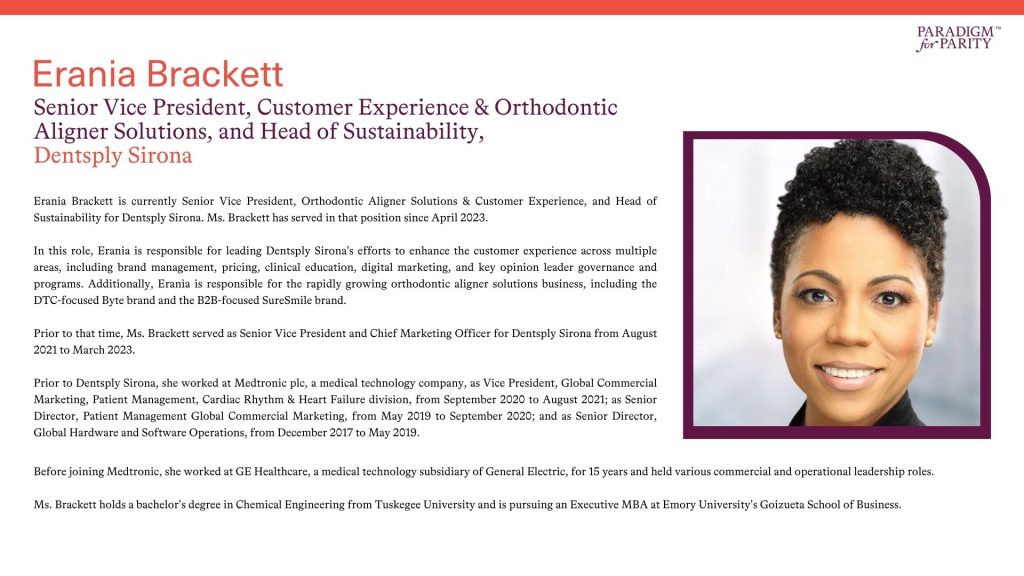 PARADIGM™ for PARITY

Erania Brackett

Senior Vice President, Customer Experience & Orthodontic Aligner Solutions, and Head of Sustainability, Dentsply Sirona

Erania Brackett is currently Senior Vice President, Orthodontic Aligner Solutions & Customer Experience, and Head of Sustainability for Dentsply Sirona. Ms. Brackett has served in that position since April 2023.

In this role, Erania is responsible for leading Dentsply Sirona's efforts to enhance the customer experience across multiple areas, including brand management, pricing, clinical education, digital marketing, and key opinion leader governance and programs. Additionally, Erania is responsible for the rapidly growing orthodontic aligner solutions business, including the DTC-focused Byte brand and the B2B-focused SureSmile brand.

Prior to that time, Ms. Brackett served as Senior Vice President and Chief Marketing Officer for Dentsply Sirona from August 2021 to March 2023.

Prior to Dentsply Sirona, she worked at Medtronic plc, a medical technology company, as Vice President, Global Commercial Marketing, Patient Management, Cardiac Rhythm & Heart Failure division, from September 2020 to August 2021; as Senior Director, Patient Management Global Commercial Marketing, from May 2019 to September 2020; and as Senior Director, Global Hardware and Software Operations, from December 2017 to May 2019.

Before joining Medtronic, she worked at GE Healthcare, a medical technology subsidiary of General Electric, for 15 years and held various commercial and operational leadership roles.

Ms. Brackett holds a bachelor's degree in Chemical Engineering from Tuskegee University and is pursuing an Executive MBA at Emory University's Goizueta School of Business.